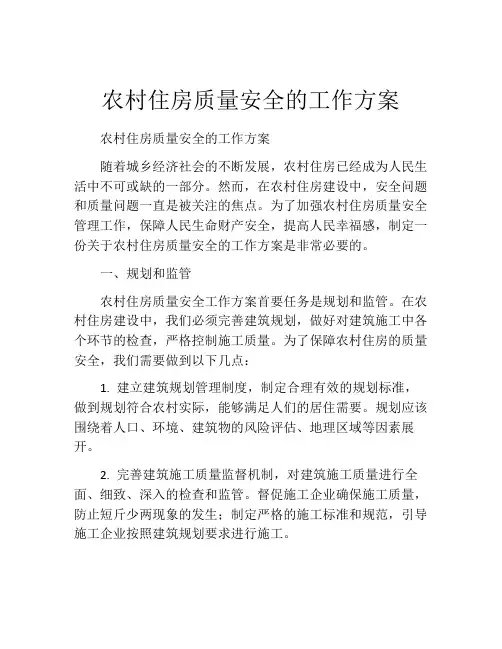 农村住房质量安全的工作方案

农村住房质量安全的工作方案

随着城乡经济社会的不断发展，农村住房已经成为人民生活中不可或缺的一部分。然而，在农村住房建设中，安全问题和质量问题一直是被关注的焦点。为了加强农村住房质量安全管理工作，保障人民生命财产安全，提高人民幸福感，制定一份关于农村住房质量安全的工作方案是非常必要的。

一、规划和监管

农村住房质量安全工作方案首要任务是规划和监管。在农村住房建设中，我们必须完善建筑规划，做好对建筑施工中各个环节的检查，严格控制施工质量。为了保障农村住房的质量安全，我们需要做到以下几点：

1. 建立建筑规划管理制度，制定合理有效的规划标准，做到规划符合农村实际，能够满足人们的居住需要。规划应该围绕着人口、环境、建筑物的风险评估、地理区域等因素展开。

2. 完善建筑施工质量监督机制，对建筑施工质量进行全面、细致、深入的检查和监管。督促施工企业确保施工质量，防止短斤少两现象的发生；制定严格的施工标准和规范，引导施工企业按照建筑规划要求进行施工。